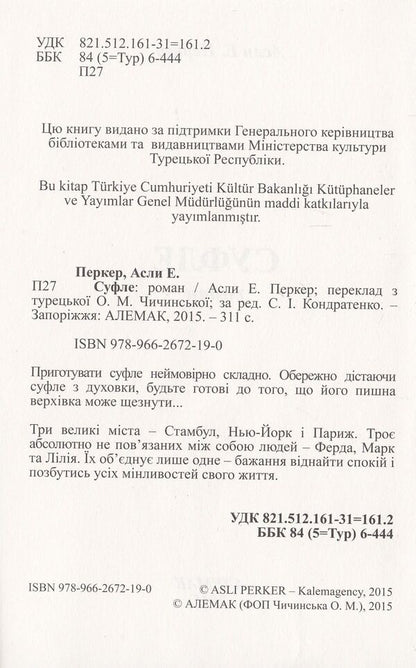 УДК 821.512.161-31=161.2
ББК 84 (5=Тур) 6-444
П27

Цю книгу видано за підтримки Генерального керівництва бібліотеками та видавництвами Міністерства культури Турецької Республіки.

Bu kitap Türkiye Cumhuriyeti Kültür Bakanlığı Kütüphaneler ve Yayımlar Genel Müdürlüğünün maddi katkılarıyla yayımlanmıştır.

Перкер, Асли Е.
П27 Суфле: роман / Асли Е. Перкер; переклад з турецької О. М. Чичинської; за ред. С. І. Кондратенко. – Запоріжжя: АЛЕМАК, 2015. – 311 с.

ISBN 978-966-2672-19-0

Приготувати суфле неймовірно складно. Обережно дістаючи суфле з духовки, будьте готові до того, що його пишна верхівка може щезнути...

Три великі міста – Стамбул, Нью-Йорк і Париж. Троє абсолютно не пов'язаних між собою людей – Ферда, Марк та Лілія. Їх об'єднує лише одне – бажання віднайти спокій і позбутись усіх мінливостей свого життя.

УДК 821.512.161-31=161.2
ББК 84 (5=Тур) 6-444

ISBN 978-966-2672-19-0
© ASLI PERKER – Kalemagency, 2015
© АЛЕМАК (ФОП Чичинська О. М.), 2015